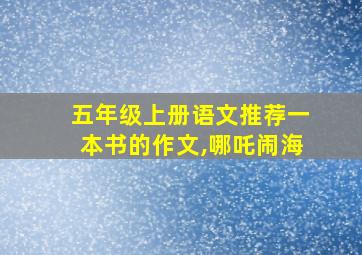 五年级上册语文推荐一本书的作文,哪吒闹海